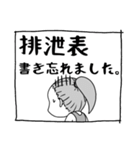 排泄表
書き忘れました。